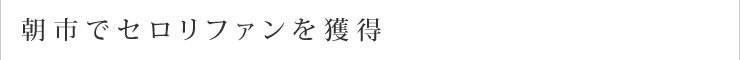 朝市でセロリファンを獲得